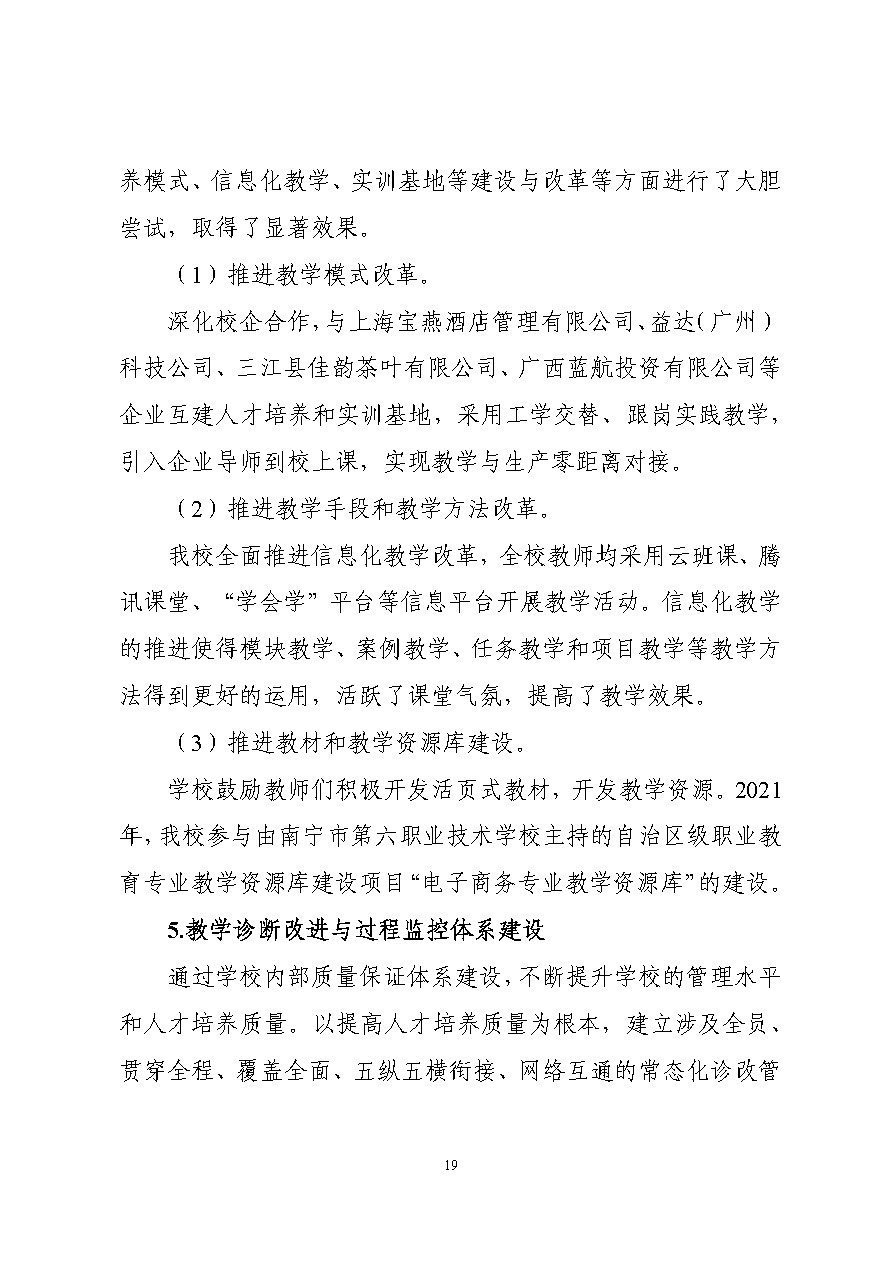 养模式、信息化教学、实训基地等建设与改革等方面进行了大胆尝试，取得了显著效果。

（1）推进教学模式改革。

深化校企合作，与上海宝燕酒店管理有限公司、益达（广州）科技公司、三江县佳韵茶叶有限公司、广西蓝航投资有限公司等企业互建人才培养和实训基地，采用工学交替、跟岗实践教学，引入企业导师到校上课，实现教学与生产零距离对接。

（2）推进教学手段和教学方法改革。

我校全面推进信息化教学改革，全校教师均采用云班课、腾讯课堂、“学会学”平台等信息平台开展教学活动。信息化教学的推进使得模块教学、案例教学、任务教学和项目教学等教学方法得到更好的运用，活跃了课堂气氛，提高了教学效果。

（3）推进教材和教学资源库建设。

学校鼓励教师们积极开发活页式教材，开发教学资源。2021年，我校参与由南宁市第六职业技术学校主持的自治区级职业教育专业教学资源库建设项目“电子商务专业教学资源库”的建设。

5.教学诊断改进与过程监控体系建设

通过学校内部质量保证体系建设，不断提升学校的管理水平和人才培养质量。以提高人才培养质量为根本，建立涉及全员、贯穿全程、覆盖全面、五纵五横衔接、网络互通的常态化诊改管

19